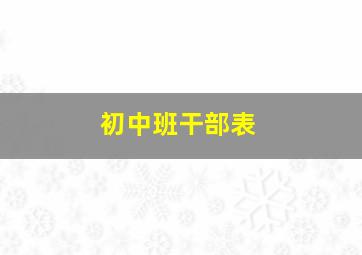 初中班干部表